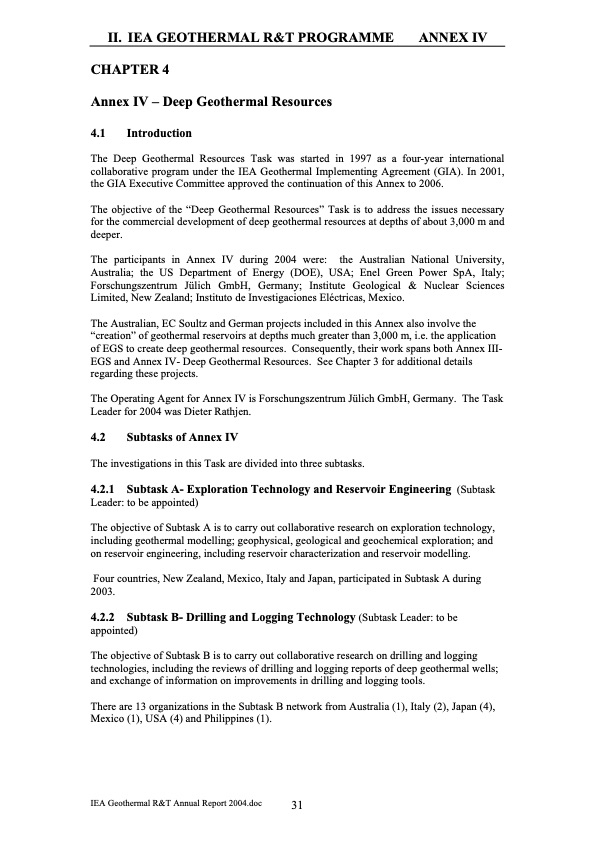 II. IEA GEOTHERMAL R&T PROGRAMME ANNEX IV

CHAPTER 4

Annex IV – Deep Geothermal Resources

4.1 Introduction

The Deep Geothermal Resources Task was started in 1997 as a four-year international collaborative program under the IEA Geothermal Implementing Agreement (GIA). In 2001, the GIA Executive Committee approved the continuation of this Annex to 2006.

The objective of the "Deep Geothermal Resources" Task is to address the issues necessary for the commercial development of deep geothermal resources at depths of about 3,000 m and deeper.

The participants in Annex IV during 2004 were: the Australian National University, Australia; the US Department of Energy (DOE), USA; Enel Green Power SpA, Italy; Forschungszentrum Jülich GmbH, Germany; Institute Geological & Nuclear Sciences Limited, New Zealand; Instituto de Investigaciones Eléctricas, Mexico.

The Australian, EC Soultz and German projects included in this Annex also involve the "creation" of geothermal reservoirs at depths much greater than 3,000 m, i.e. the application of EGS to create deep geothermal resources. Consequently, their work spans both Annex III-EGS and Annex IV- Deep Geothermal Resources. See Chapter 3 for additional details regarding these projects.

The Operating Agent for Annex IV is Forschungszentrum Jülich GmbH, Germany. The Task Leader for 2004 was Dieter Rathjen.

4.2 Subtasks of Annex IV

The investigations in this Task are divided into three subtasks.

4.2.1 Subtask A- Exploration Technology and Reservoir Engineering (Subtask Leader: to be appointed)

The objective of Subtask A is to carry out collaborative research on exploration technology, including geothermal modelling; geophysical, geological and geochemical exploration; and on reservoir engineering, including reservoir characterization and reservoir modelling.

Four countries, New Zealand, Mexico, Italy and Japan, participated in Subtask A during 2003.

4.2.2 Subtask B- Drilling and Logging Technology (Subtask Leader: to be appointed)

The objective of Subtask B is to carry out collaborative research on drilling and logging technologies, including the reviews of drilling and logging reports of deep geothermal wells; and exchange of information on improvements in drilling and logging tools.

There are 13 organizations in the Subtask B network from Australia (1), Italy (2), Japan (4), Mexico (1), USA (4) and Philippines (1).

IEA Geothermal R&T Annual Report 2004.doc 31